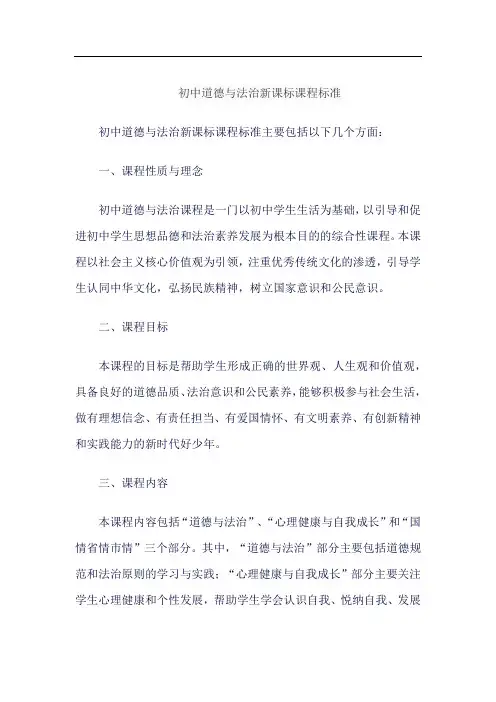 初中道德与法治新课标课程标准

初中道德与法治新课标课程标准主要包括以下几个方面：

一、课程性质与理念

初中道德与法治课程是一门以初中学生生活为基础，以引导和促进初中学生思想品德和法治素养发展为根本目的的综合性课程。本课程以社会主义核心价值观为引领，注重优秀传统文化的渗透，引导学生认同中华文化，弘扬民族精神，树立国家意识和公民意识。

二、课程目标

本课程的目标是帮助学生形成正确的世界观、人生观和价值观，具备良好的道德品质、法治意识和公民素养，能够积极参与社会生活，做有理想信念、有责任担当、有爱国情怀、有文明素养、有创新精神和实践能力的新时代好少年。

三、课程内容

本课程内容包括“道德与法治”、“心理健康与自我成长”和“国情省情市情”三个部分。其中，“道德与法治”部分主要包括道德规范和法治原则的学习与实践；“心理健康与自我成长”部分主要关注学生心理健康和个性发展，帮助学生学会认识自我、悦纳自我、发展